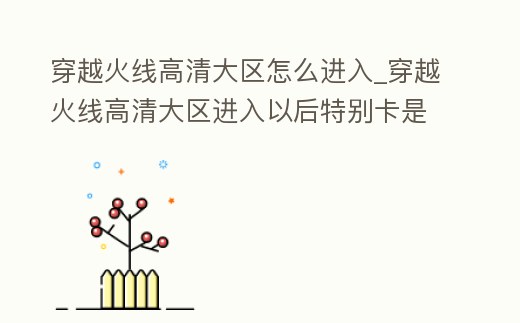 穿越火线高清大区怎么进入_穿越火线高清大区进入以后特别卡是